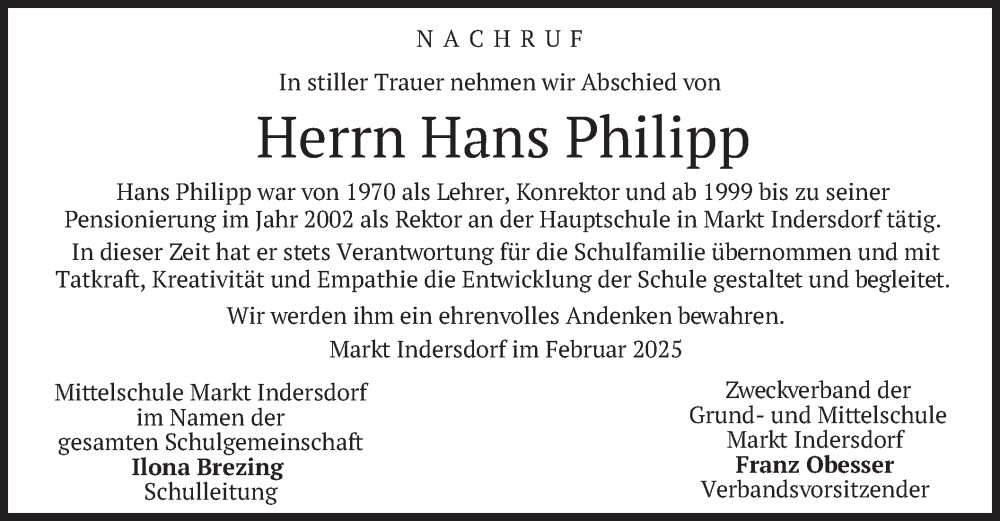 NACHRUF

In stiller Trauer nehmen wir Abschied von

Herrn Hans Philipp

Hans Philipp war von 1970 als Lehrer, Konrektor und ab 1999 bis zu seiner Pensionierung im Jahr 2002 als Rektor an der Hauptschule in Markt Indersdorf tätig. In dieser Zeit hat er stets Verantwortung für die Schulfamilie übernommen und mit Tatkraft, Kreativität und Empathie die Entwicklung der Schule gestaltet und begleitet.

Wir werden ihm ein ehrenvolles Andenken bewahren.

Markt Indersdorf im Februar 2025

Mittelschule Markt Indersdorf
im Namen der
gesamten Schulgemeinschaft
Ilona Brezing
Schulleitung

Zweckverband der
Grund- und Mittelschule
Markt Indersdorf
Franz Obesser
Verbandsvorsitzender